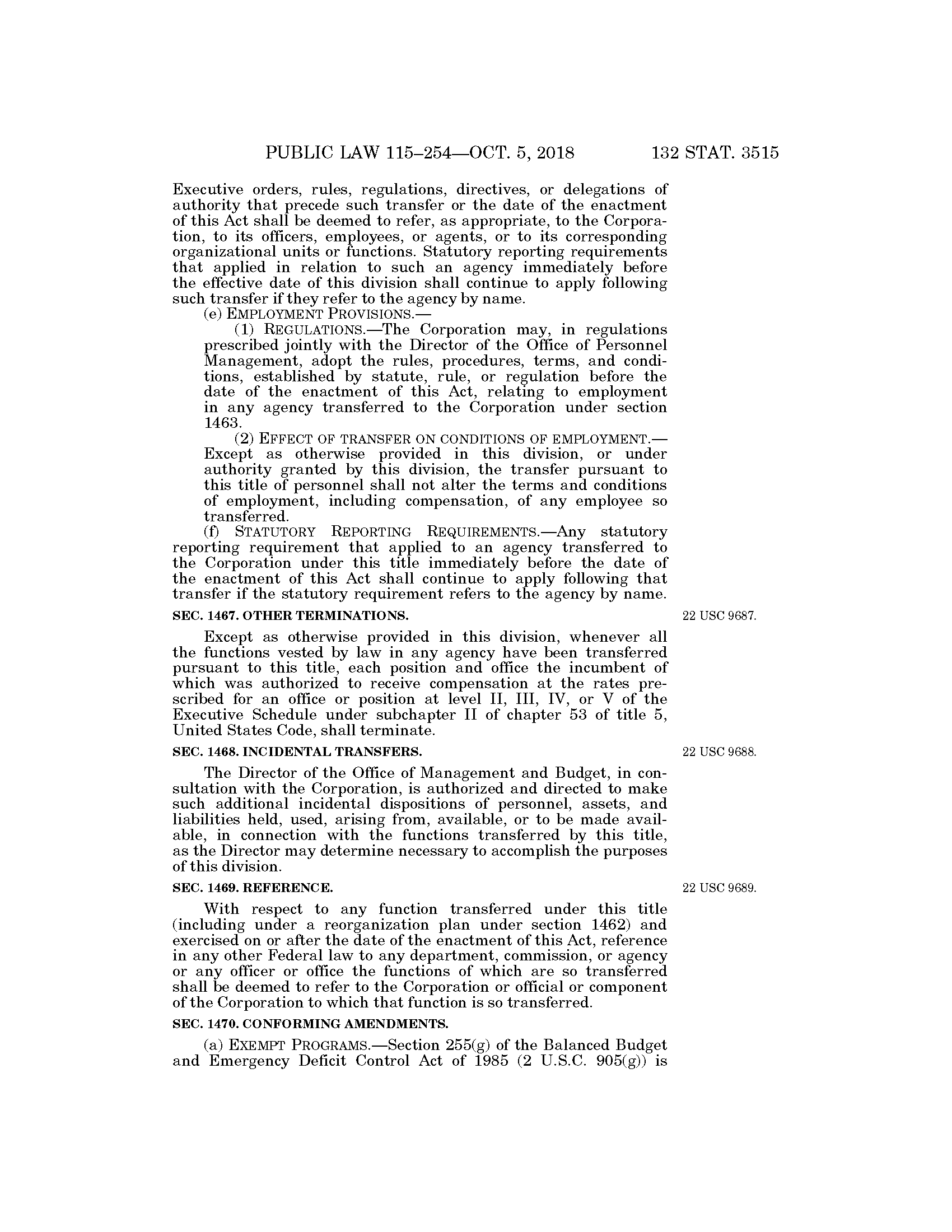 PUBLIC LAW 115–254—OCT. 5, 2018 132 STAT. 3515

Executive orders, rules, regulations, directives, or delegations of authority that precede such transfer or the date of the enactment of this Act shall be deemed to refer, as appropriate, to the Corporation, to its officers, employees, or agents, or to its corresponding organizational units or functions. Statutory reporting requirements that applied in relation to such an agency immediately before the effective date of this division shall continue to apply following such transfer if they refer to the agency by name.

(e) EMPLOYMENT PROVISIONS.—

(1) REGULATIONS.—The Corporation may, in regulations prescribed jointly with the Director of the Office of Personnel Management, adopt the rules, procedures, terms, and conditions, established by statute, rule, or regulation before the date of the enactment of this Act, relating to employment in any agency transferred to the Corporation under section 1463.

(2) EFFECT OF TRANSFER ON CONDITIONS OF EMPLOYMENT.—Except as otherwise provided in this division, or under authority granted by this division, the transfer pursuant to this title of personnel shall not alter the terms and conditions of employment, including compensation, of any employee so transferred.

(f) STATUTORY REPORTING REQUIREMENTS.—Any statutory reporting requirement that applied to an agency transferred to the Corporation under this title immediately before the date of the enactment of this Act shall continue to apply following that transfer if the statutory requirement refers to the agency by name.

SEC. 1467. OTHER TERMINATIONS.

22 USC 9687.

Except as otherwise provided in this division, whenever all the functions vested by law in any agency have been transferred pursuant to this title, each position and office the incumbent of which was authorized to receive compensation at the rates prescribed for an office or position at level II, III, IV, or V of the Executive Schedule under subchapter II of chapter 53 of title 5, United States Code, shall terminate.

SEC. 1468. INCIDENTAL TRANSFERS.

22 USC 9688.

The Director of the Office of Management and Budget, in consultation with the Corporation, is authorized and directed to make such additional incidental dispositions of personnel, assets, and liabilities held, used, arising from, available, or to be made available, in connection with the functions transferred by this title, as the Director may determine necessary to accomplish the purposes of this division.

SEC. 1469. REFERENCE.

22 USC 9689.

With respect to any function transferred under this title (including under a reorganization plan under section 1462) and exercised on or after the date of the enactment of this Act, reference in any other Federal law to any department, commission, or agency or any officer or office the functions of which are so transferred shall be deemed to refer to the Corporation or official or component of the Corporation to which that function is so transferred.

SEC. 1470. CONFORMING AMENDMENTS.

(a) EXEMPT PROGRAMS.—Section 255(g) of the Balanced Budget and Emergency Deficit Control Act of 1985 (2 U.S.C. 905(g)) is